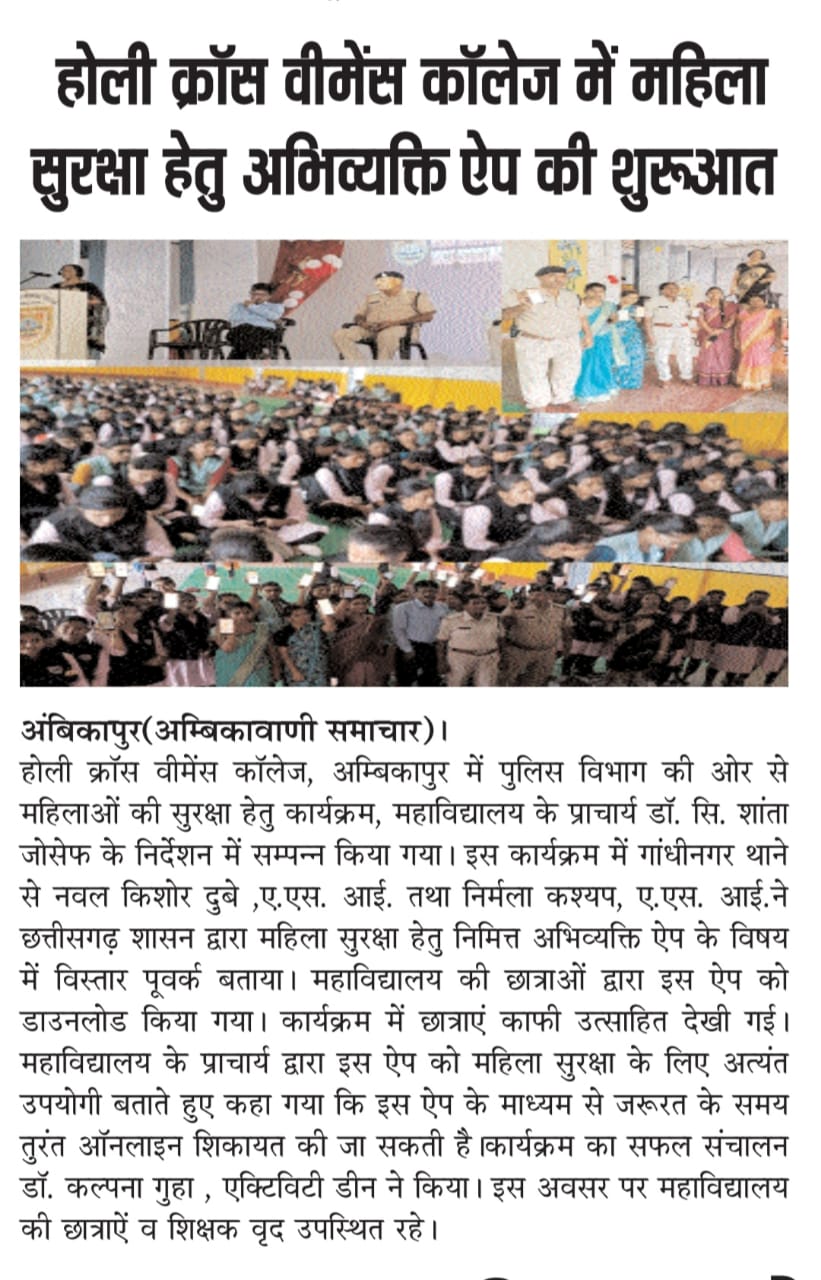 होली क्रॉस वीमेंस कॉलेज में महिला सुरक्षा हेतु अभिव्यक्ति ऐप की शुरूआत

अंबिकापुर(अम्बिकावाणी समाचार)।
होली क्रॉस वीमेंस कॉलेज, अम्बिकापुर में पुलिस विभाग की ओर से महिलाओं की सुरक्षा हेतु कार्यक्रम, महाविद्यालय के प्राचार्य डॉ. सि. शांता जोसेफ के निर्देशन में सम्पन्न किया गया। इस कार्यक्रम में गांधीनगर थाने से नवल किशोर दुबे ,ए.एस. आई. तथा निर्मला कश्यप, ए.एस. आई.ने छत्तीसगढ़ शासन द्वारा महिला सुरक्षा हेतु निमित्त अभिव्यक्ति ऐप के विषय में विस्तार पूवर्क बताया। महाविद्यालय की छात्राओं द्वारा इस ऐप को डाउनलोड किया गया। कार्यक्रम में छात्राएं काफी उत्साहित देखी गई। महाविद्यालय के प्राचार्य द्वारा इस ऐप को महिला सुरक्षा के लिए अत्यंत उपयोगी बताते हुए कहा गया कि इस ऐप के माध्यम से जरूरत के समय तुरंत ऑनलाइन शिकायत की जा सकती है।कार्यक्रम का सफल संचालन डॉ. कल्पना गुहा , एक्टिविटी डीन ने किया। इस अवसर पर महाविद्यालय की छात्राऐं व शिक्षक वृद उपस्थित रहे।